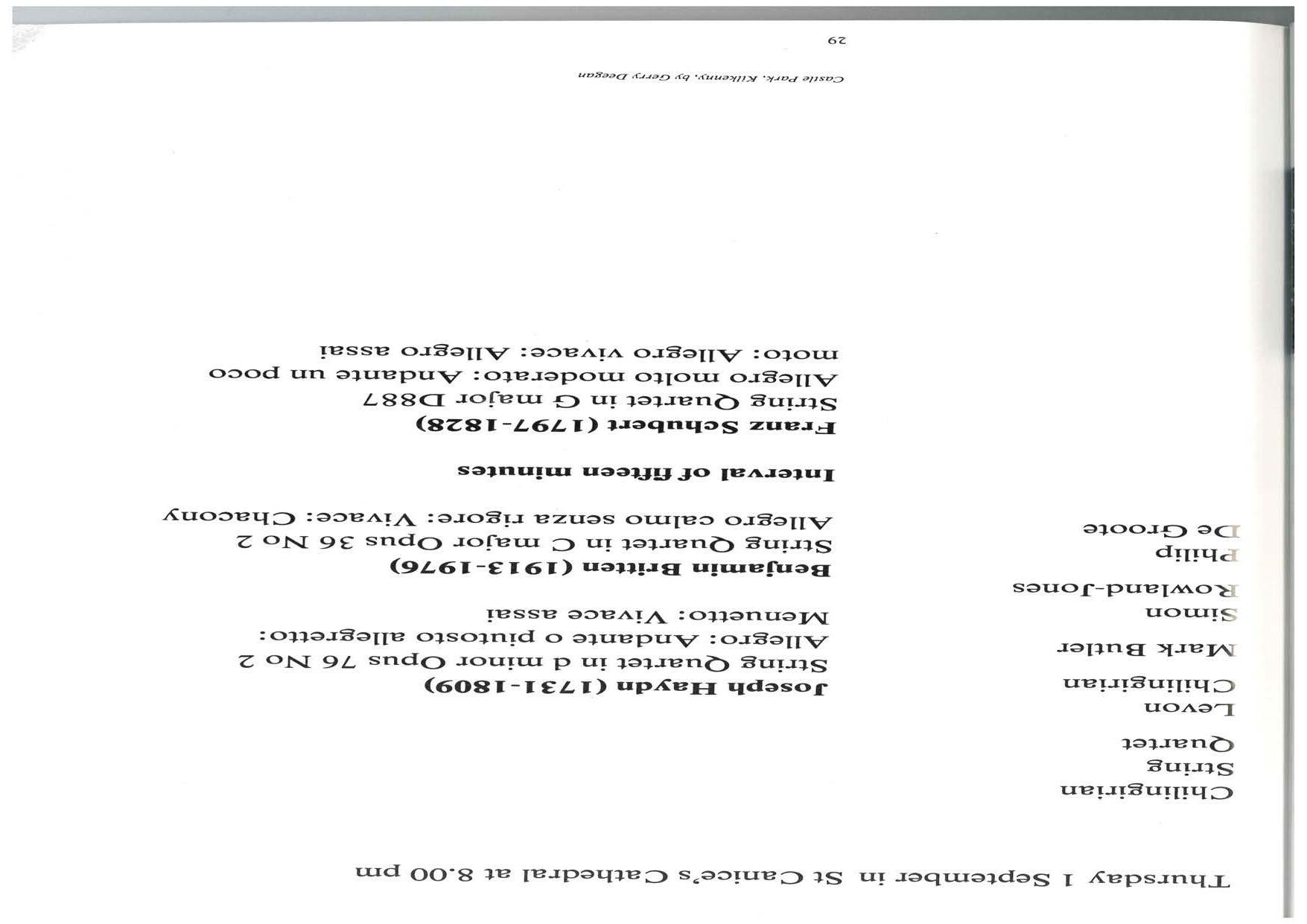 Thursday 1 September in St Canice's Cathedral at 8.00 pm

Chilingirian
String
Quartet

Levon
Chilingirian
Mark Butler
Simon
Rowland-Jones
Philip
De Groote

Joseph Haydn (1731-1809)
String Quartet in d minor Opus 76 No 2
Allegro: Andante o piutosto allegretto:
Menuetto: Vivace assai

Benjamin Britten (1913-1976)
String Quartet in C major Opus 36 No 2
Allegro calmo senza rigore: Vivace: Chacony

Interval of fifteen minutes

Franz Schubert (1797-1828)
String Quartet in G major D887
Allegro molto moderato: Andante un poco
moto: Allegro vivace: Allegro assai

Castle Park, Kilkenny, by Gerry Deegan

29